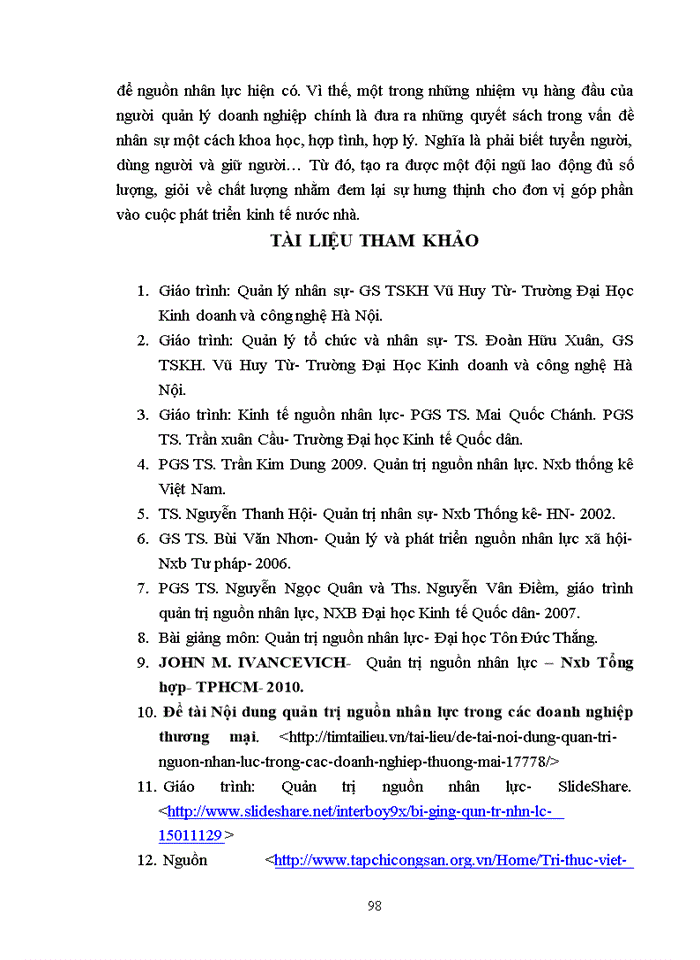 để nguồn nhân lực hiện có. Vì thế, một trong những nhiệm vụ hàng đầu của người quản lý doanh nghiệp chính là đưa ra những quyết sách trong vấn đề nhân sự một cách khoa học, hợp tình, hợp lý. Nghĩa là phải biết tuyển người, dùng người và giữ người… Từ đó, tạo ra được một đội ngũ lao động đủ số lượng, giỏi về chất lượng nhằm đem lại sự hưng thịnh cho đơn vị góp phần vào cuộc phát triển kinh tế nước nhà.

TÀI LIỆU THAM KHẢO

1. Giáo trình: Quản lý nhân sự- GS TSKH Vũ Huy Từ- Trường Đại Học Kinh doanh và công nghệ Hà Nội.
2. Giáo trình: Quản lý tổ chức và nhân sự- TS. Đoàn Hữu Xuân, GS TSKH. Vũ Huy Từ- Trường Đại Học Kinh doanh và công nghệ Hà Nội.
3. Giáo trình: Kinh tế nguồn nhân lực- PGS TS. Mai Quốc Chánh. PGS TS. Trần xuân Cầu- Trường Đại học Kinh tế Quốc dân.
4. PGS TS. Trần Kim Dung 2009. Quản trị nguồn nhân lực. Nxb thống kê Việt Nam.
5. TS. Nguyễn Thanh Hội- Quản trị nhân sự- Nxb Thống kê- HN- 2002.
6. GS TS. Bùi Văn Nhơn- Quản lý và phát triển nguồn nhân lực xã hội- Nxb Tư pháp- 2006.
7. PGS TS. Nguyễn Ngọc Quân và Ths. Nguyễn Vân Điềm, giáo trình quản trị nguồn nhân lực, NXB Đại học Kinh tế Quốc dân- 2007.
8. Bài giảng môn: Quản trị nguồn nhân lực- Đại học Tôn Đức Thắng.
9. JOHN M. IVANCEVICH- Quản trị nguồn nhân lực – Nxb Tổng hợp- TPHCM- 2010.
10. Đề tài Nội dung quản trị nguồn nhân lực trong các doanh nghiệp thương mại. <http://timtailieu.vn/tai-lieu/de-tai-noi-dung-quan-tri-nguon-nhan-luc-trong-cac-doanh-nghiep-thuong-mai-17778/>
11. Giáo trình: Quản trị nguồn nhân lực- SlideShare. <http://www.slideshare.net/interboy9x/bi-ging-qun-tr-nhn-lc-15011129>
12. Nguồn <http://www.tapchicongsan.org.vn/Home/Tri-thuc-viet-

98